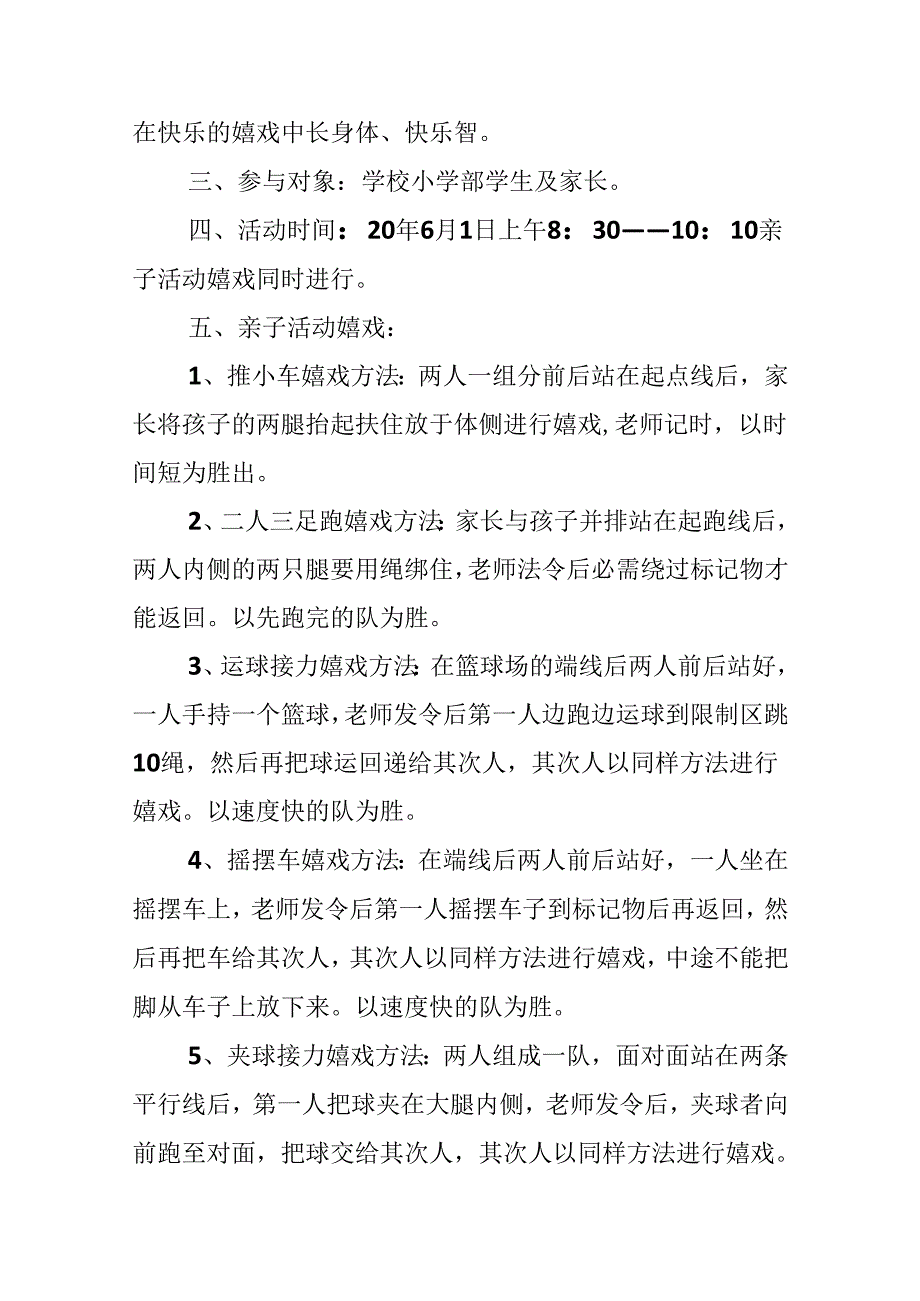 在快乐的嬉戏中长身体、快乐智。

三、参与对象：学校小学部学生及家长。

四、活动时间：20年6月1日上午8：30——10：10亲子活动嬉戏同时进行。

五、亲子活动嬉戏：

1、推小车嬉戏方法：两人一组分前后站在起点线后，家长将孩子的两腿抬起扶住放于体侧进行嬉戏，老师记时，以时间短为胜出。

2、二人三足跑嬉戏方法：家长与孩子并排站在起跑线后，两人内侧的两只腿要用绳绑住，老师法令后必需绕过标记物才能返回。以先跑完的队为胜。

3、运球接力嬉戏方法：在篮球场的端线后两人前后站好，一人手持一个篮球，老师发令后第一人边跑边运球到限制区跳10绳，然后再把球运回递给其次人，其次人以同样方法进行嬉戏。以速度快的队为胜。

4、摇摆车嬉戏方法：在端线后两人前后站好，一人坐在摇摆车上，老师发令后第一人摇摆车子到标记物后再返回，然后再把车给其次人，其次人以同样方法进行嬉戏，中途不能把脚从车子上放下来。以速度快的队为胜。

5、夹球接力嬉戏方法：两人组成一队，面对面站在两条平行线后，第一人把球夹在大腿内侧，老师发令后，夹球者向前跑至对面，把球交给其次人，其次人以同样方法进行嬉戏。